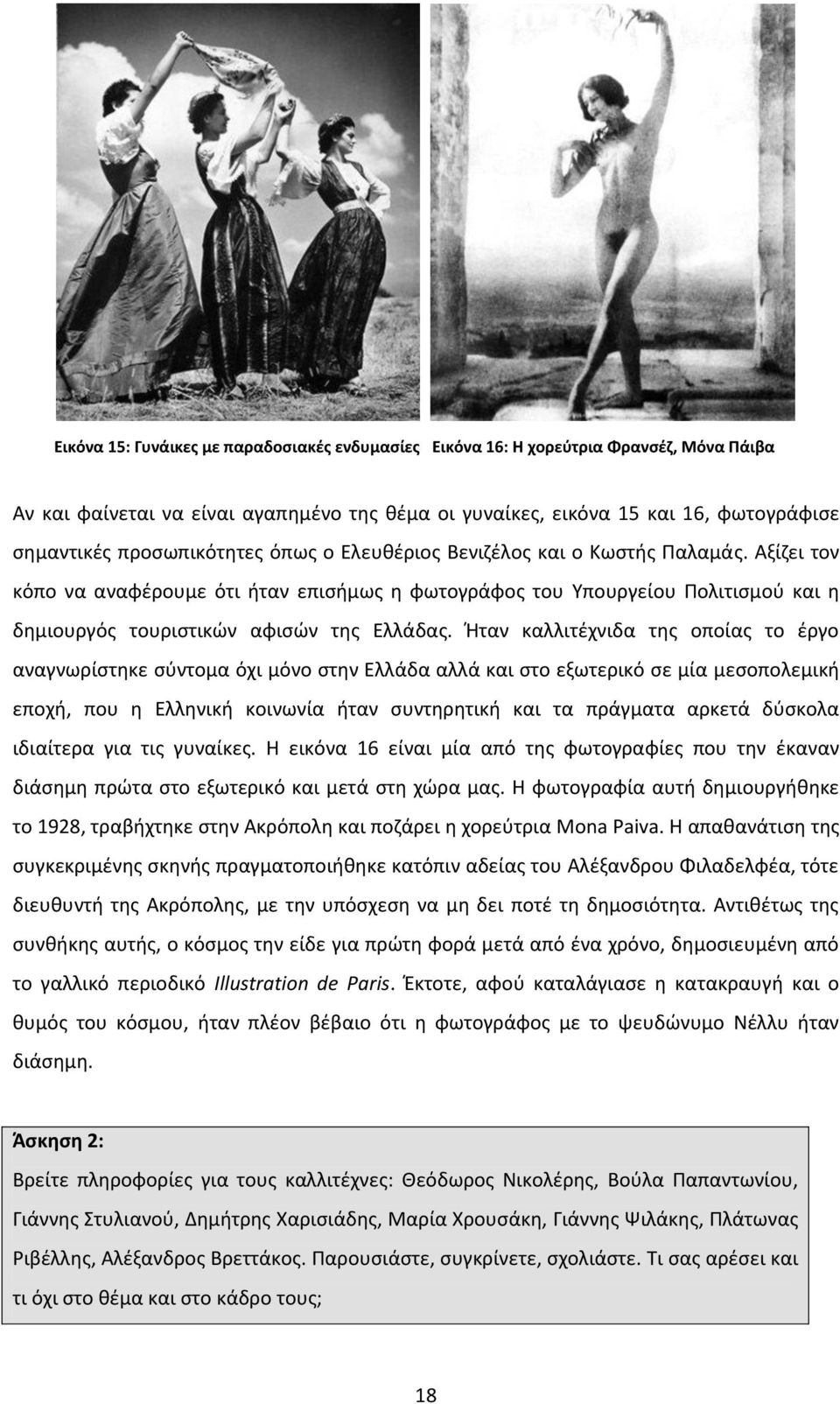 Εικόνα 15: Γυνάικες με παραδοσιακές ενδυμασίες Εικόνα 16: Η χορεύτρια Φρανσέζ, Μόνα Πάιβα

Αν και φαίνεται να είναι αγαπημένο της θέμα οι γυναίκες, εικόνα 15 και 16, φωτογράφισε σημαντικές προσωπικότητες όπως ο Ελευθέριος Βενιζέλος και ο Κωστής Παλαμάς. Αξίζει τον κόπο να αναφέρουμε ότι ήταν επισήμως η φωτογράφος του Υπουργείου Πολιτισμού και η δημιουργός τουριστικών αφισών της Ελλάδας. Ήταν καλλιτέχνιδα της οποίας το έργο αναγνωρίστηκε σύντομα όχι μόνο στην Ελλάδα αλλά και στο εξωτερικό σε μία μεσοπολεμική εποχή, που η Ελληνική κοινωνία ήταν συντηρητική και τα πράγματα αρκετά δύσκολα ιδιαίτερα για τις γυναίκες. Η εικόνα 16 είναι μία από της φωτογραφίες που την έκαναν διάσημη πρώτα στο εξωτερικό και μετά στη χώρα μας. Η φωτογραφία αυτή δημιουργήθηκε το 1928, τραβήχτηκε στην Ακρόπολη και ποζάρει η χορεύτρια Mona Paiva. Η απαθανάτιση της συγκεκριμένης σκηνής πραγματοποιήθηκε κατόπιν αδείας του Αλέξανδρου Φιλαδελφέα, τότε διευθυντή της Ακρόπολης, με την υπόσχεση να μη δει ποτέ τη δημοσιότητα. Αντιθέτως της συνθήκης αυτής, ο κόσμος την είδε για πρώτη φορά μετά από ένα χρόνο, δημοσιευμένη από το γαλλικό περιοδικό Illustration de Paris. Έκτοτε, αφού καταλάγιασε η κατακραυγή και ο θυμός του κόσμου, ήταν πλέον βέβαιο ότι η φωτογράφος με το ψευδώνυμο Νέλλυ ήταν διάσημη.

Άσκηση 2:
Βρείτε πληροφορίες για τους καλλιτέχνες: Θεόδωρος Νικολέρης, Βούλα Παπαντωνίου, Γιάννης Στυλιανού, Δημήτρης Χαρισιάδης, Μαρία Χρουσάκη, Γιάννης Ψιλάκης, Πλάτωνας Ριβέλλης, Αλέξανδρος Βρεττάκος. Παρουσιάστε, συγκρίνετε, σχολιάστε. Τι σας αρέσει και τι όχι στο θέμα και στο κάδρο τους;

18